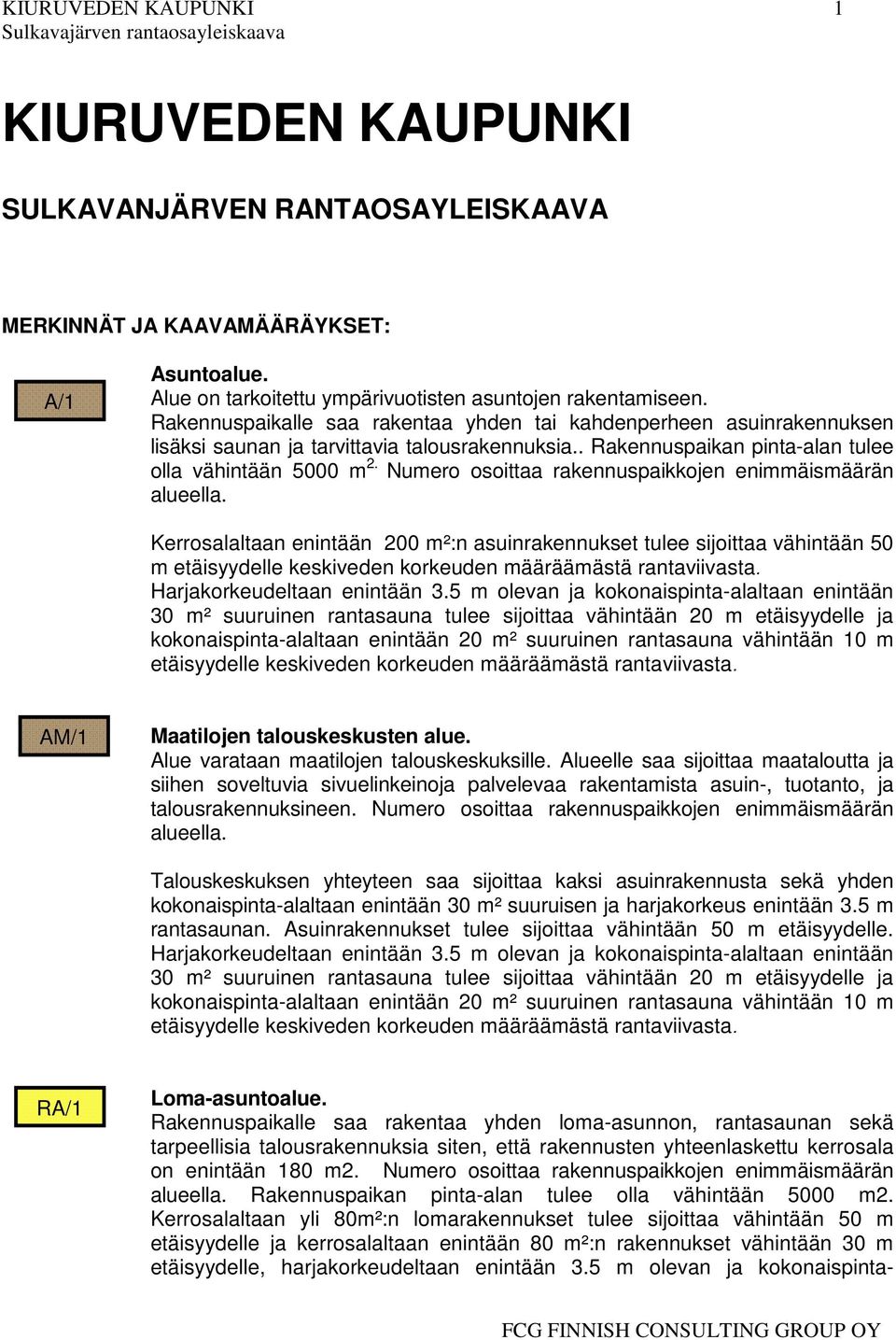 KIURUVEDEN KAUPUNKI 1
Sulkavajärven rantaosayleiskaava

KIURUVEDEN KAUPUNKI

SULKAVANJÄRVEN RANTAOSAYLEISKAAVA

MERKINNÄT JA KAAVAMÄÄRÄYKSET:

A/1

Asuntoalue.
Alue on tarkoitettu ympärivuotisten asuntojen rakentamiseen. Rakennuspaikalle saa rakentaa yhden tai kahdenperheen asuinrakennuksen lisäksi saunan ja tarvittavia talousrakennuksia.. Rakennuspaikan pinta-alan tulee olla vähintään 5000 m$^{2.}$ Numero osoittaa rakennuspaikkojen enimmäismäärän alueella.

Kerrosalaltaan enintään 200 m²:n asuinrakennukset tulee sijoittaa vähintään 50 m etäisyydelle keskiveden korkeuden määräämästä rantaviivasta. Harjakorkeudeltaan enintään 3.5 m olevan ja kokonaispinta-alaltaan enintään 30 m² suuruinen rantasauna tulee sijoittaa vähintään 20 m etäisyydelle ja kokonaispinta-alaltaan enintään 20 m² suuruinen rantasauna vähintään 10 m etäisyydelle keskiveden korkeuden määräämästä rantaviivasta.

AM/1

Maatilojen talouskeskusten alue.
Alue varataan maatilojen talouskeskuksille. Alueelle saa sijoittaa maataloutta ja siihen soveltuvia sivuelinkeinoja palvelevaa rakentamista asuin-, tuotanto, ja talousrakennuksineen. Numero osoittaa rakennuspaikkojen enimmäismäärän alueella.

Talouskeskuksen yhteyteen saa sijoittaa kaksi asuinrakennusta sekä yhden kokonaispinta-alaltaan enintään 30 m² suuruisen ja harjakorkeus enintään 3.5 m rantasaunan. Asuinrakennukset tulee sijoittaa vähintään 50 m etäisyydelle. Harjakorkeudeltaan enintään 3.5 m olevan ja kokonaispinta-alaltaan enintään 30 m² suuruinen rantasauna tulee sijoittaa vähintään 20 m etäisyydelle ja kokonaispinta-alaltaan enintään 20 m² suuruinen rantasauna vähintään 10 m etäisyydelle keskiveden korkeuden määräämästä rantaviivasta.

RA/1

Loma-asuntoalue.
Rakennuspaikalle saa rakentaa yhden loma-asunnon, rantasaunan sekä tarpeellisia talousrakennuksia siten, että rakennusten yhteenlaskettu kerrosala on enintään 180 m2. Numero osoittaa rakennuspaikkojen enimmäismäärän alueella. Rakennuspaikan pinta-alan tulee olla vähintään 5000 m2. Kerrosalaltaan yli 80m²:n lomarakennukset tulee sijoittaa vähintään 50 m etäisyydelle ja kerrosalaltaan enintään 80 m²:n rakennukset vähintään 30 m etäisyydelle, harjakorkeudeltaan enintään 3.5 m olevan ja kokonaispinta-

FCG FINNISH CONSULTING GROUP OY